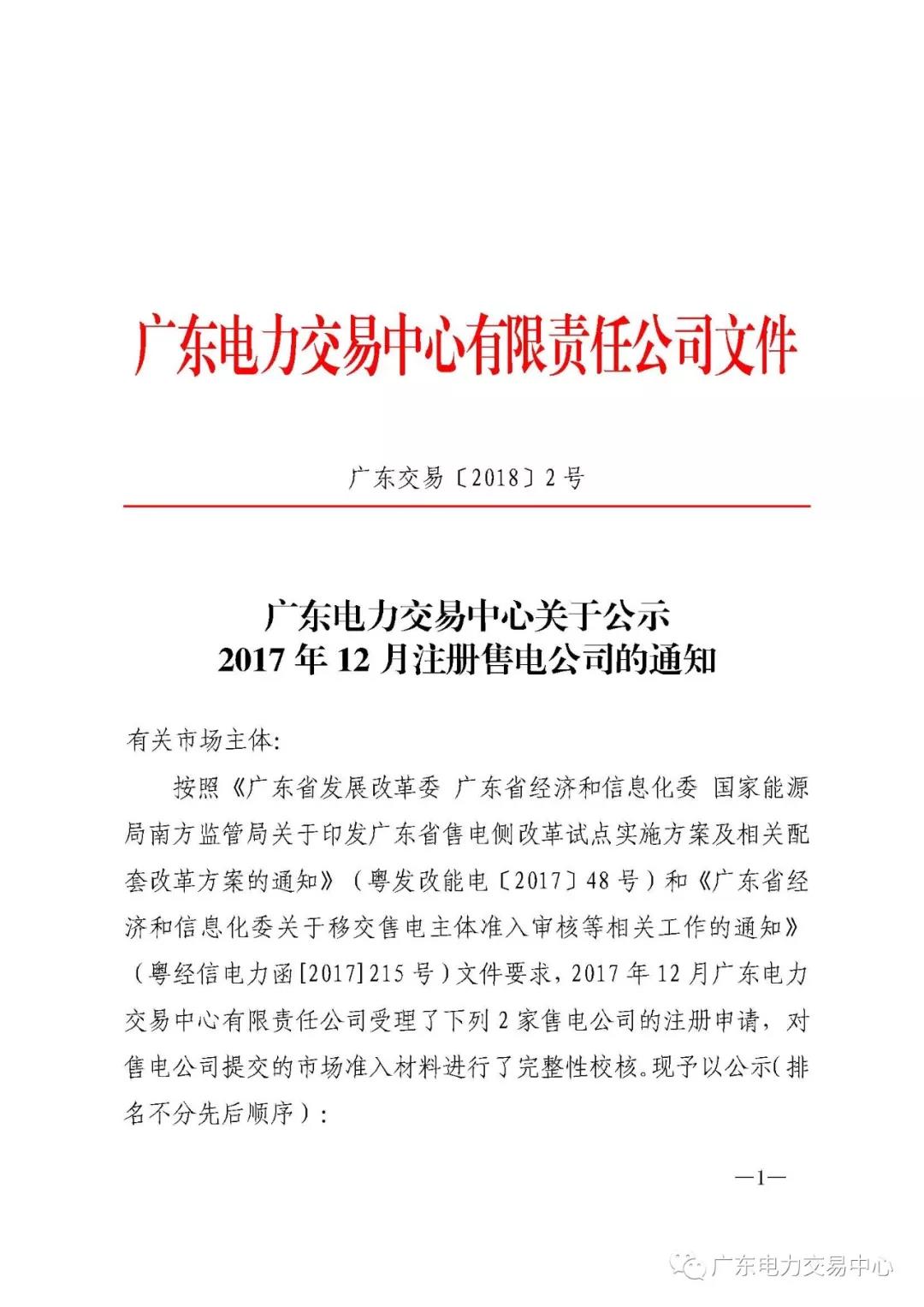 广东电力交易中心有限责任公司文件

广东交易〔2018〕2号

广东电力交易中心关于公示
2017年12月注册售电公司的通知

有关市场主体:

按照《广东省发展改革委 广东省经济和信息化委 国家能源局南方监管局关于印发广东省售电侧改革试点实施方案及相关配套改革方案的通知》（粤发改能电〔2017〕48号）和《广东省经济和信息化委关于移交售电主体准入审核等相关工作的通知》（粤经信电力函[2017]215号）文件要求，2017年12月广东电力交易中心有限责任公司受理了下列2家售电公司的注册申请，对售电公司提交的市场准入材料进行了完整性校核。现予以公示(排名不分先后顺序)：

—1—

广东电力交易中心